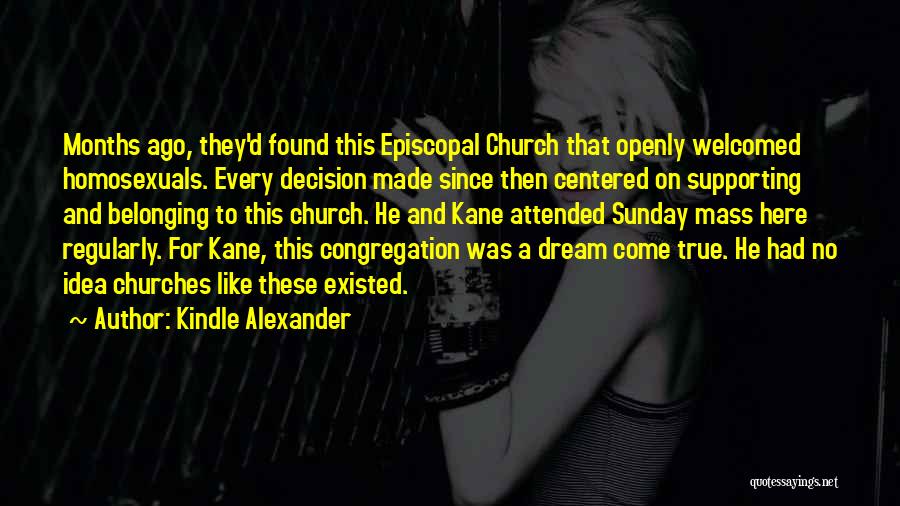 Months ago, they'd found this Episcopal Church that openly welcomed homosexuals. Every decision made since then centered on supporting and belonging to this church. He and Kane attended Sunday mass here regularly. For Kane, this congregation was a dream come true. He had no idea churches like these existed.

~ Author: Kindle Alexander

quotessayings.net